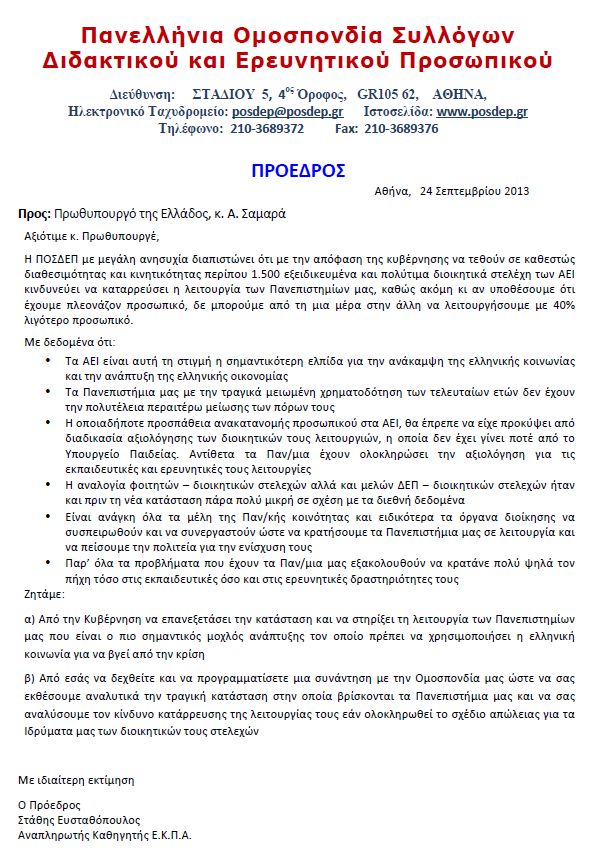 Πανελλήνια Ομοσπονδία Συλλόγων Διδακτικού και Ερευνητικού Προσωπικού

Διεύθυνση: ΣΤΑΔΙΟΥ 5, $4^{ος}$ Όροφος, GR105 62, ΑΘΗΝΑ,
Ηλεκτρονικό Ταχυδρομείο: posdep@posdep.gr Ιστοσελίδα: www.posdep.gr
Τηλέφωνο: 210-3689372 Fax: 210-3689376

ΠΡΟΕΔΡΟΣ

Αθήνα, 24 Σεπτεμβρίου 2013

Προς: Πρωθυπουργό της Ελλάδος, κ. Α. Σαμαρά

Αξιότιμε κ. Πρωθυπουργέ,

Η ΠΟΣΔΕΠ με μεγάλη ανησυχία διαπιστώνει ότι με την απόφαση της κυβέρνησης να τεθούν σε καθεστώς διαθεσιμότητας και κινητικότητας περίπου 1.500 εξειδικευμένα και πολύτιμα διοικητικά στελέχη των ΑΕΙ κινδυνεύει να καταρρεύσει η λειτουργία των Πανεπιστημίων μας, καθώς ακόμη κι αν υποθέσουμε ότι έχουμε πλεονάζον προσωπικό, δε μπορούμε από τη μια μέρα στην άλλη να λειτουργήσουμε με 40% λιγότερο προσωπικό.

Με δεδομένα ότι:

• Τα ΑΕΙ είναι αυτή τη στιγμή η σημαντικότερη ελπίδα για την ανάκαμψη της ελληνικής κοινωνίας και την ανάπτυξη της ελληνικής οικονομίας
• Τα Πανεπιστήμια μας με την τραγικά μειωμένη χρηματοδότηση των τελευταίων ετών δεν έχουν την πολυτέλεια περαιτέρω μείωσης των πόρων τους
• Η οποιαδήποτε προσπάθεια ανακατανομής προσωπικού στα ΑΕΙ, θα έπρεπε να είχε προκύψει από διαδικασία αξιολόγησης των διοικητικών τους λειτουργιών, η οποία δεν έχει γίνει ποτέ από το Υπουργείο Παιδείας. Αντίθετα τα Παν/μια έχουν ολοκληρώσει την αξιολόγηση για τις εκπαιδευτικές και ερευνητικές τους λειτουργίες
• Η αναλογία φοιτητών – διοικητικών στελεχών αλλά και μελών ΔΕΠ – διοικητικών στελεχών ήταν και πριν τη νέα κατάσταση πάρα πολύ μικρή σε σχέση με τα διεθνή δεδομένα
• Είναι ανάγκη όλα τα μέλη της Παν/κής κοινότητας και ειδικότερα τα όργανα διοίκησης να συσπειρωθούν και να συνεργαστούν ώστε να κρατήσουμε τα Πανεπιστήμια μας σε λειτουργία και να πείσουμε την πολιτεία για την ενίσχυση τους
• Παρ' όλα τα προβλήματα που έχουν τα Παν/μια μας εξακολουθούν να κρατάνε πολύ ψηλά τον πήχη τόσο στις εκπαιδευτικές όσο και στις ερευνητικές δραστηριότητες τους

Ζητάμε:

α) Από την Κυβέρνηση να επανεξετάσει την κατάσταση και να στηρίξει τη λειτουργία των Πανεπιστημίων μας που είναι ο πιο σημαντικός μοχλός ανάπτυξης τον οποίο πρέπει να χρησιμοποιήσει η ελληνική κοινωνία για να βγεί από την κρίση

β) Από εσάς να δεχθείτε και να προγραμματίσετε μια συνάντηση με την Ομοσπονδία μας ώστε να σας εκθέσουμε αναλυτικά την τραγική κατάσταση στην οποία βρίσκονται τα Πανεπιστήμια μας και να σας αναλύσουμε τον κίνδυνο κατάρρευσης της λειτουργίας τους εάν ολοκληρωθεί το σχέδιο απώλειας για τα Ιδρύματα μας των διοικητικών τους στελεχών

Με ιδιαίτερη εκτίμηση

Ο Πρόεδρος
Στάθης Ευσταθόπουλος
Αναπληρωτής Καθηγητής Ε.Κ.Π.Α.